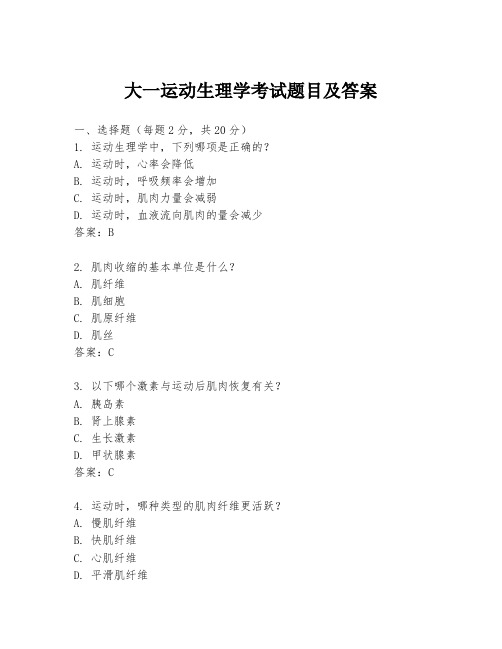 大一运动生理学考试题目及答案

一、选择题（每题2分，共20分）
1. 运动生理学中，下列哪项是正确的？
A. 运动时，心率会降低
B. 运动时，呼吸频率会增加
C. 运动时，肌肉力量会减弱
D. 运动时，血液流向肌肉的量会减少
答案：B

2. 肌肉收缩的基本单位是什么？
A. 肌纤维
B. 肌细胞
C. 肌原纤维
D. 肌丝
答案：C

3. 以下哪个激素与运动后肌肉恢复有关？
A. 胰岛素
B. 肾上腺素
C. 生长激素
D. 甲状腺素
答案：C

4. 运动时，哪种类型的肌肉纤维更活跃？
A. 慢肌纤维
B. 快肌纤维
C. 心肌纤维
D. 平滑肌纤维